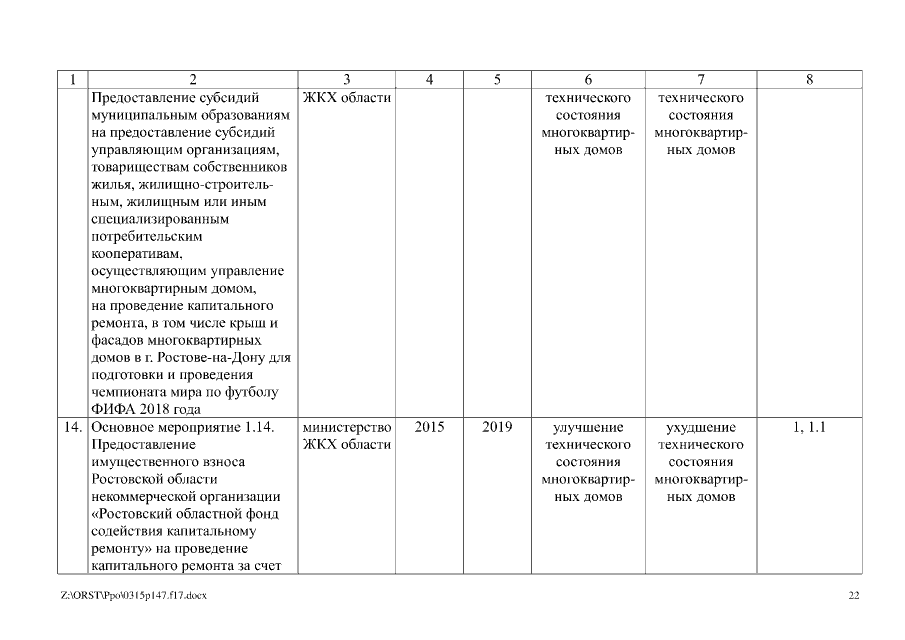 | 1 | 2 | 3 | 4 | 5 | 6 | 7 | 8 |
|---|---|---|---|---|---|---|---|
| | Предоставление субсидий муниципальным образованиям на предоставление субсидий управляющим организациям, товариществам собственников жилья, жилищно-строительным, жилищным или иным специализированным потребительским кооперативам, осуществляющим управление многоквартирным домом, на проведение капитального ремонта, в том числе крыш и фасадов многоквартирных домов в г. Ростове-на-Дону для подготовки и проведения чемпионата мира по футболу ФИФА 2018 года | ЖКХ области | | | технического состояния многоквартирных домов | технического состояния многоквартирных домов | |
| 14. | Основное мероприятие 1.14. Предоставление имущественного взноса Ростовской области некоммерческой организации «Ростовский областной фонд содействия капитальному ремонту» на проведение капитального ремонта за счет | министерство ЖКХ области | 2015 | 2019 | улучшение технического состояния многоквартирных домов | ухудшение технического состояния многоквартирных домов | 1, 1.1 |

Z:\ORST\Ppo\0315p147.f17.docx

22